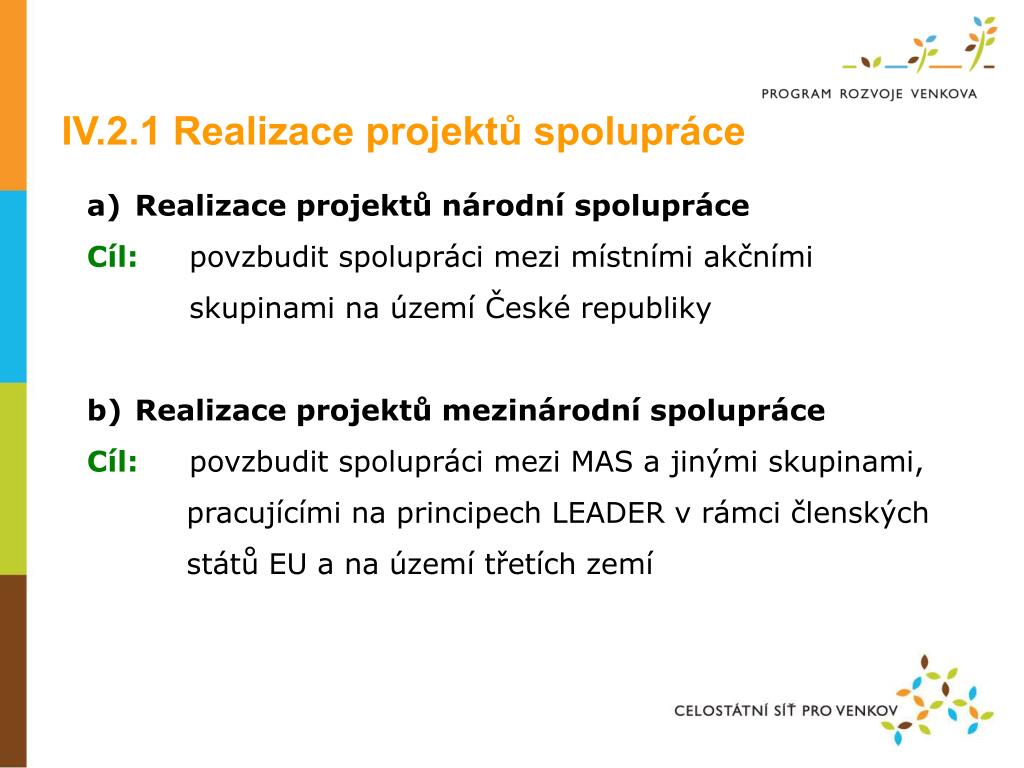 PROGRAM ROZVOJE VENKOVA

IV.2.1 Realizace projektů spolupráce

a) Realizace projektů národní spolupráce

Cíl: povzbudit spolupráci mezi místními akčními skupinami na území České republiky

b) Realizace projektů mezinárodní spolupráce

Cíl: povzbudit spolupráci mezi MAS a jinými skupinami, pracujícími na principech LEADER v rámci členských států EU a na území třetích zemí

CELOSTÁTNÍ SÍŤ PRO VENKOV